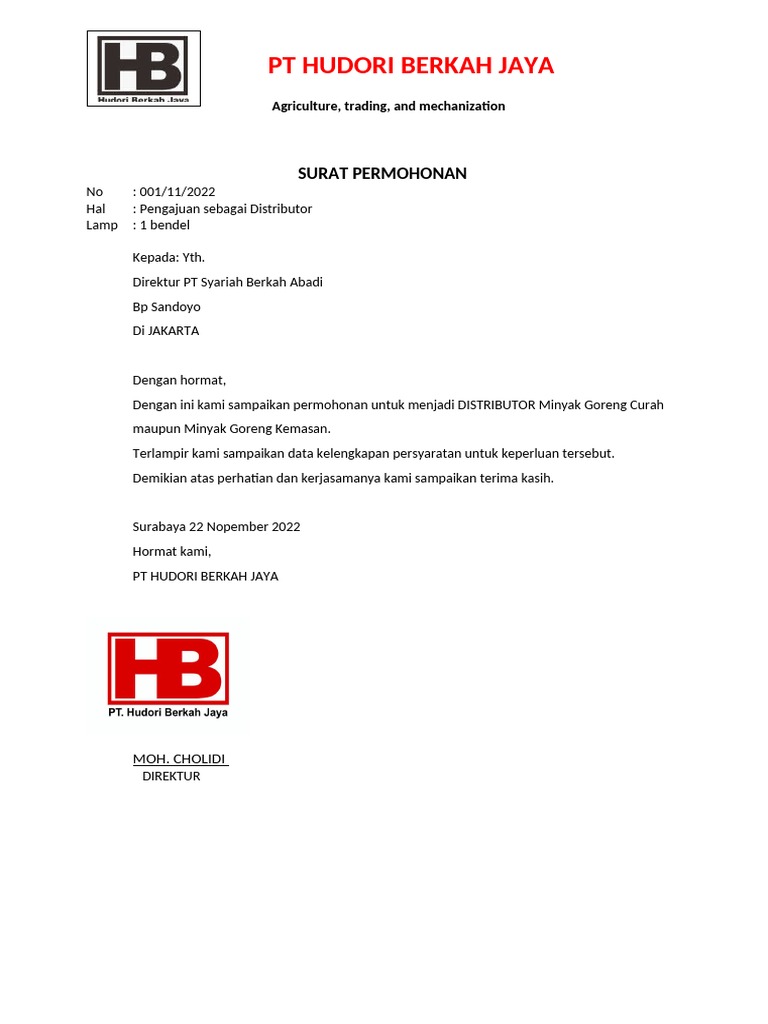 HB
Hudori Berkah Jaya

PT HUDORI BERKAH JAYA

Agriculture, trading, and mechanization

SURAT PERMOHONAN

No : 001/11/2022
Hal : Pengajuan sebagai Distributor
Lamp : 1 bendel

Kepada: Yth.
Direktur PT Syariah Berkah Abadi
Bp Sandoyo
Di JAKARTA

Dengan hormat,
Dengan ini kami sampaikan permohonan untuk menjadi DISTRIBUTOR Minyak Goreng Curah maupun Minyak Goreng Kemasan.
Terlampir kami sampaikan data kelengkapan persyaratan untuk keperluan tersebut.
Demikian atas perhatian dan kerjasamanya kami sampaikan terima kasih.

Surabaya 22 Nopember 2022
Hormat kami,
PT HUDORI BERKAH JAYA

HB
PT. Hudori Berkah Jaya

MOH. CHOLIDI
DIREKTUR